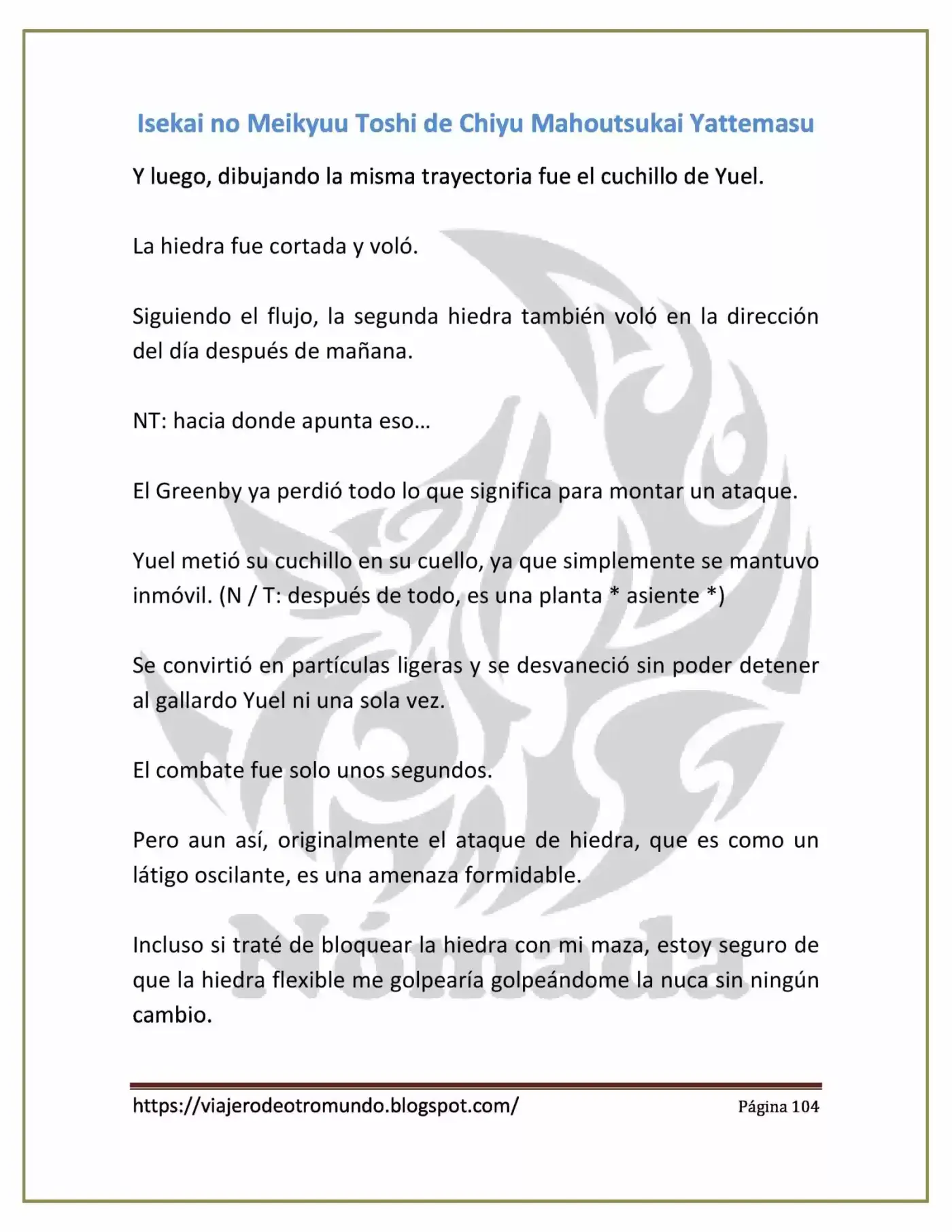 Isekai no Meikyuu Toshi de Chiyu Mahoutsukai Yattemasu

Y luego, dibujando la misma trayectoria fue el cuchillo de Yuel.

La hiedra fue cortada y voló.

Siguiendo el flujo, la segunda hiedra también voló en la dirección del día después de mañana.

NT: hacia donde apunta eso…

El Greenby ya perdió todo lo que significa para montar un ataque.

Yuel metió su cuchillo en su cuello, ya que simplemente se mantuvo inmóvil. (N / T: después de todo, es una planta * asiente *)

Se convirtió en partículas ligeras y se desvaneció sin poder detener al gallardo Yuel ni una sola vez.

El combate fue solo unos segundos.

Pero aun así, originalmente el ataque de hiedra, que es como un látigo oscilante, es una amenaza formidable.

Incluso si traté de bloquear la hiedra con mi maza, estoy seguro de que la hiedra flexible me golpearía golpeándome la nuca sin ningún cambio.

https://viajerodeotromundo.blogspot.com/ Página 104

Nómada